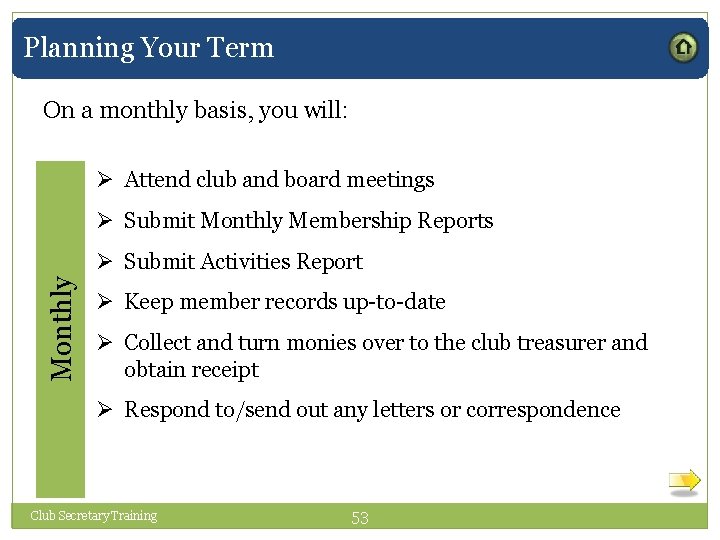 Planning Your Term

On a monthly basis, you will:

Monthly

➢ Attend club and board meetings
➢ Submit Monthly Membership Reports
➢ Submit Activities Report
➢ Keep member records up-to-date
➢ Collect and turn monies over to the club treasurer and obtain receipt
➢ Respond to/send out any letters or correspondence

Club Secretary Training

53